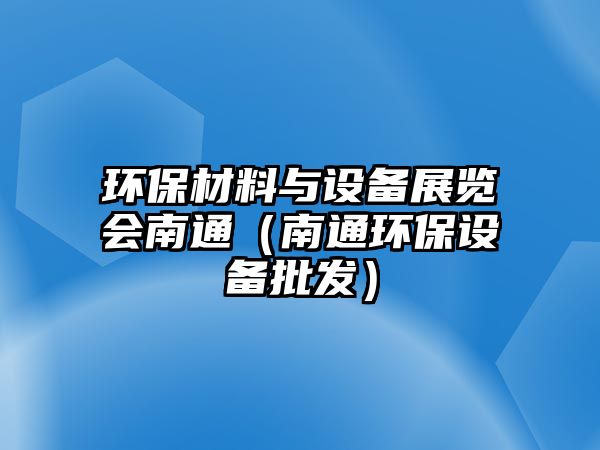 环保材料与设备展览会南通（南通环保设备批发）